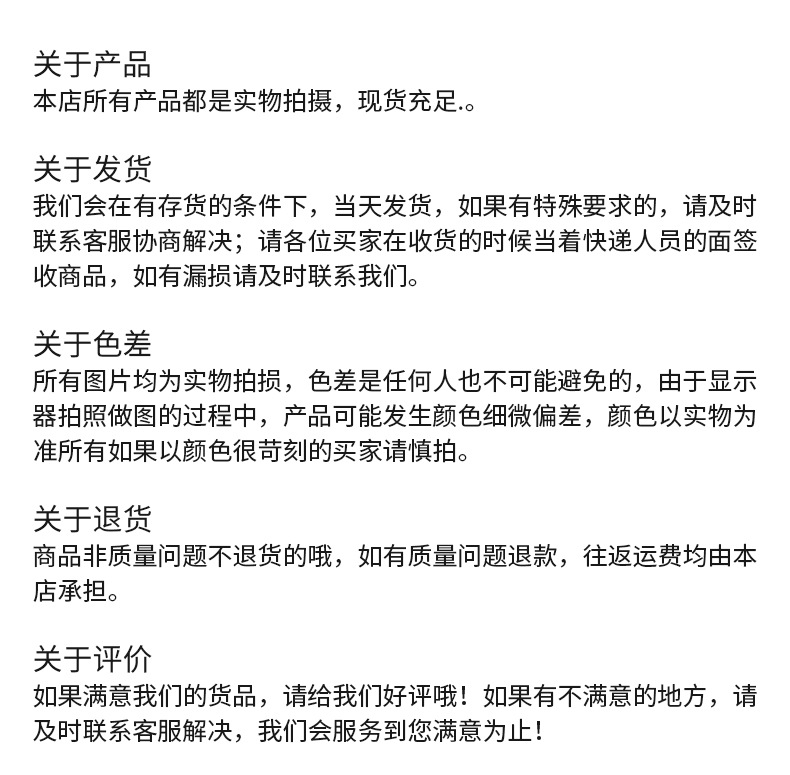 关于产品
本店所有产品都是实物拍摄，现货充足.。

关于发货
我们会在有存货的条件下，当天发货，如果有特殊要求的，请及时联系客服协商解决；请各位买家在收货的时候当着快递人员的面签收商品，如有漏损请及时联系我们。

关于色差
所有图片均为实物拍损，色差是任何人也不可能避免的，由于显示器拍照做图的过程中，产品可能发生颜色细微偏差，颜色以实物为准所有如果以颜色很苛刻的买家请慎拍。

关于退货
商品非质量问题不退货的哦，如有质量问题退款，往返运费均由本店承担。

关于评价
如果满意我们的货品，请给我们好评哦！如果有不满意的地方，请及时联系客服解决，我们会服务到您满意为止！